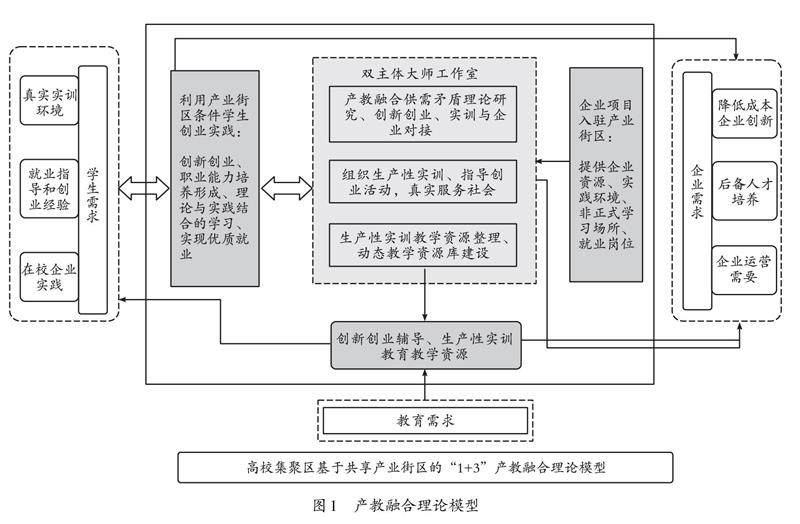 真实实训环境

就业指导和创业经验

在校企业实践

学生需求

利用产业街区条件学生创业实践：

创新创业、职业能力培养形成、理论与实践结合的学习、实现优质就业

双主体大师工作室

产教融合供需矛盾理论研究、创新创业、实训与企业对接

组织生产性实训、指导创业活动，真实服务社会

生产性实训教学资源整理、动态教学资源库建设

企业项目入驻产业街区：

提供企业资源、实践环境、非正式学习场所、就业岗位

企业需求

降低成本企业创新

后备人才培养

企业运营需要

创新创业辅导、生产性实训教育教学资源

教育需求

高校集聚区基于共享产业街区的“1+3”产教融合理论模型

图1　产教融合理论模型